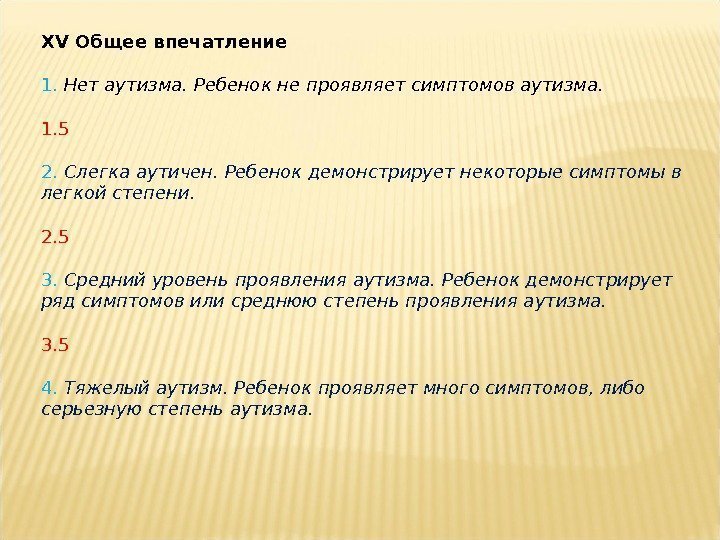 XV Общее впечатление

1. Нет аутизма. Ребенок не проявляет симптомов аутизма.

1.5

2. Слегка аутичен. Ребенок демонстрирует некоторые симптомы в легкой степени.

2.5

3. Средний уровень проявления аутизма. Ребенок демонстрирует ряд симптомов или среднюю степень проявления аутизма.

3.5

4. Тяжелый аутизм. Ребенок проявляет много симптомов, либо серьезную степень аутизма.